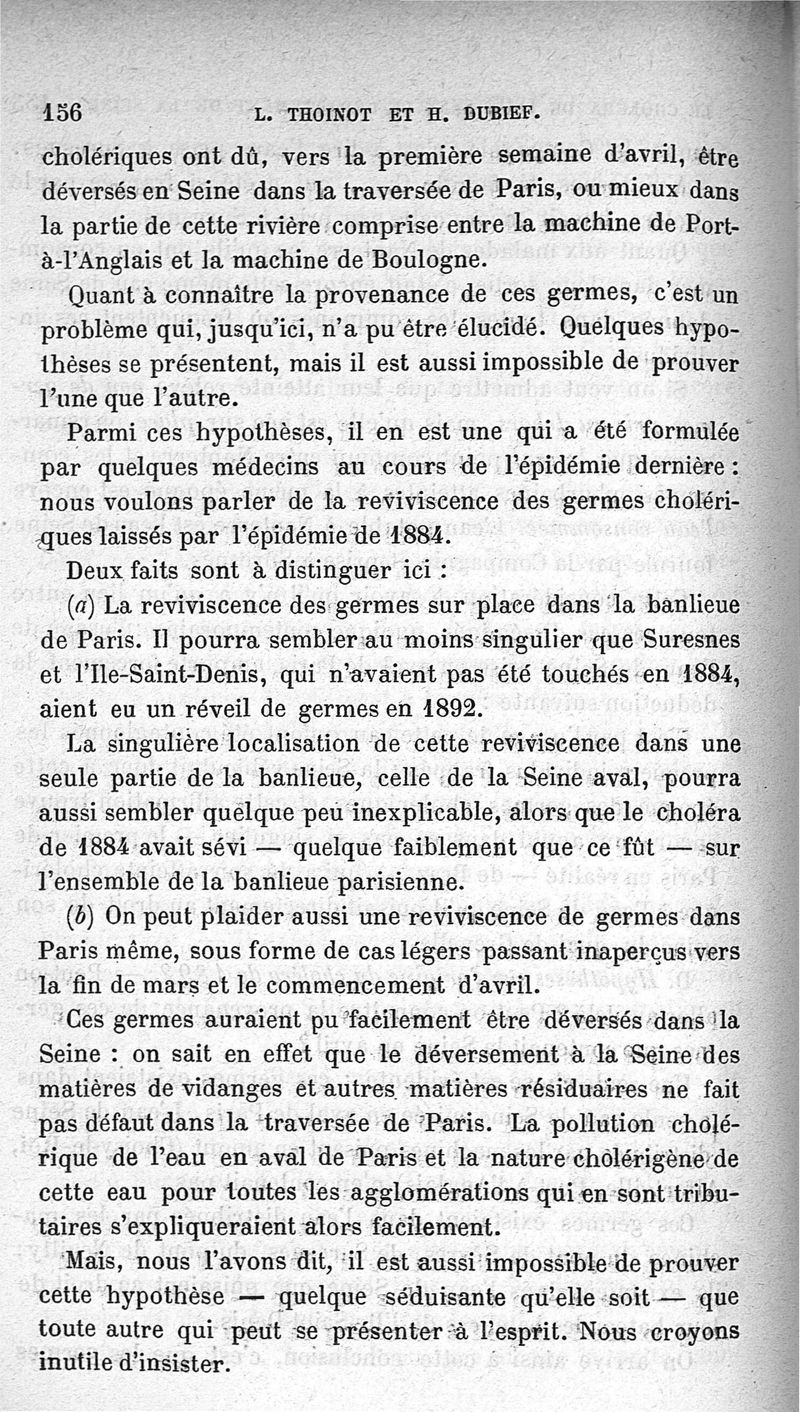 156 L. THOINOT ET H. DUBIEF.

cholériques ont dû, vers la première semaine d'avril, être déversés en Seine dans la traversée de Paris, ou mieux dans la partie de cette rivière comprise entre la machine de Port-à-l'Anglais et la machine de Boulogne.

Quant à connaître la provenance de ces germes, c'est un problème qui, jusqu'ici, n'a pu être élucidé. Quelques hypothèses se présentent, mais il est aussi impossible de prouver l'une que l'autre.

Parmi ces hypothèses, il en est une qui a été formulée par quelques médecins au cours de l'épidémie dernière : nous voulons parler de la reviviscence des germes cholériques laissés par l'épidémie de 1884.

Deux faits sont à distinguer ici :

(a) La reviviscence des germes sur place dans la banlieue de Paris. Il pourra sembler au moins singulier que Suresnes et l'Ile-Saint-Denis, qui n'avaient pas été touchés en 1884, aient eu un réveil de germes en 1892.

La singulière localisation de cette reviviscence dans une seule partie de la banlieue, celle de la Seine aval, pourra aussi sembler quelque peu inexplicable, alors que le choléra de 1884 avait sévi — quelque faiblement que ce fût — sur l'ensemble de la banlieue parisienne.

(b) On peut plaider aussi une reviviscence de germes dans Paris même, sous forme de cas légers passant inaperçus vers la fin de mars et le commencement d'avril.

Ces germes auraient pu facilement être déversés dans la Seine : on sait en effet que le déversement à la Seine des matières de vidanges et autres matières résiduaires ne fait pas défaut dans la traversée de Paris. La pollution cholérique de l'eau en aval de Paris et la nature cholérigène de cette eau pour toutes les agglomérations qui en sont tributaires s'expliqueraient alors facilement.

Mais, nous l'avons dit, il est aussi impossible de prouver cette hypothèse — quelque séduisante qu'elle soit — que toute autre qui peut se présenter à l'esprit. Nous croyons inutile d'insister.